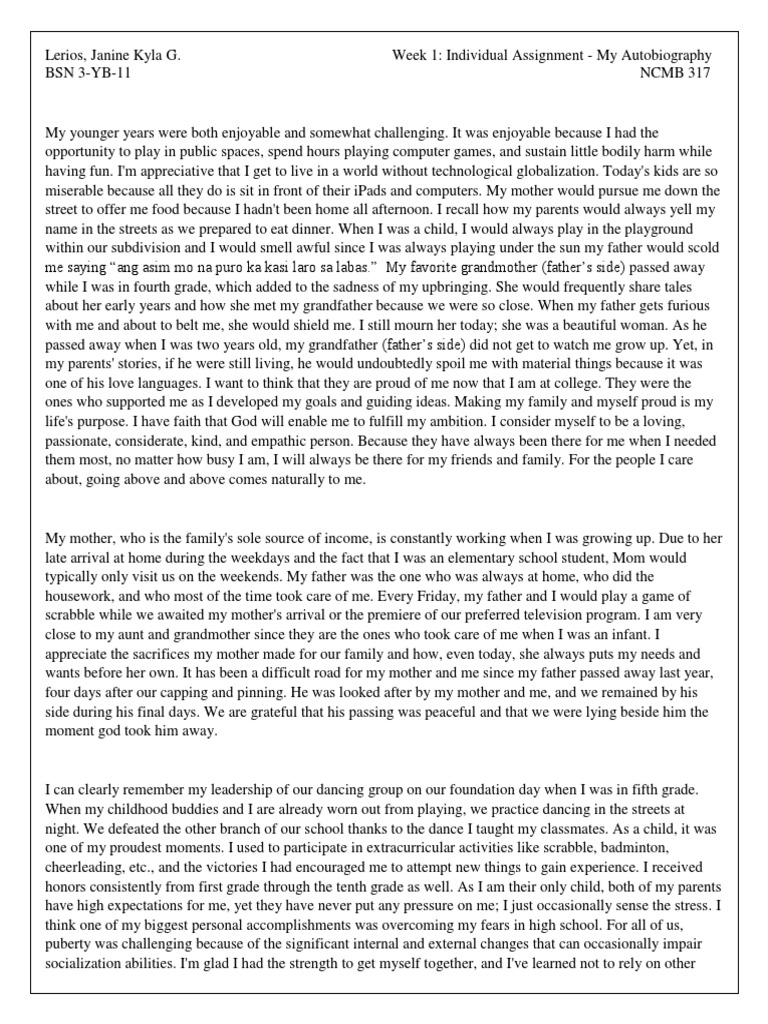 Lerios, Janine Kyla G.
BSN 3-YB-11

Week 1: Individual Assignment - My Autobiography
NCMB 317

My younger years were both enjoyable and somewhat challenging. It was enjoyable because I had the opportunity to play in public spaces, spend hours playing computer games, and sustain little bodily harm while having fun. I'm appreciative that I get to live in a world without technological globalization. Today's kids are so miserable because all they do is sit in front of their iPads and computers. My mother would pursue me down the street to offer me food because I hadn't been home all afternoon. I recall how my parents would always yell my name in the streets as we prepared to eat dinner. When I was a child, I would always play in the playground within our subdivision and I would smell awful since I was always playing under the sun my father would scold me saying "ang asim mo na puro ka kasi laro sa labas." My favorite grandmother (father's side) passed away while I was in fourth grade, which added to the sadness of my upbringing. She would frequently share tales about her early years and how she met my grandfather because we were so close. When my father gets furious with me and about to belt me, she would shield me. I still mourn her today; she was a beautiful woman. As he passed away when I was two years old, my grandfather (father's side) did not get to watch me grow up. Yet, in my parents' stories, if he were still living, he would undoubtedly spoil me with material things because it was one of his love languages. I want to think that they are proud of me now that I am at college. They were the ones who supported me as I developed my goals and guiding ideas. Making my family and myself proud is my life's purpose. I have faith that God will enable me to fulfill my ambition. I consider myself to be a loving, passionate, considerate, kind, and empathic person. Because they have always been there for me when I needed them most, no matter how busy I am, I will always be there for my friends and family. For the people I care about, going above and above comes naturally to me.

My mother, who is the family's sole source of income, is constantly working when I was growing up. Due to her late arrival at home during the weekdays and the fact that I was an elementary school student, Mom would typically only visit us on the weekends. My father was the one who was always at home, who did the housework, and who most of the time took care of me. Every Friday, my father and I would play a game of scrabble while we awaited my mother's arrival or the premiere of our preferred television program. I am very close to my aunt and grandmother since they are the ones who took care of me when I was an infant. I appreciate the sacrifices my mother made for our family and how, even today, she always puts my needs and wants before her own. It has been a difficult road for my mother and me since my father passed away last year, four days after our capping and pinning. He was looked after by my mother and me, and we remained by his side during his final days. We are grateful that his passing was peaceful and that we were lying beside him the moment god took him away.

I can clearly remember my leadership of our dancing group on our foundation day when I was in fifth grade. When my childhood buddies and I are already worn out from playing, we practice dancing in the streets at night. We defeated the other branch of our school thanks to the dance I taught my classmates. As a child, it was one of my proudest moments. I used to participate in extracurricular activities like scrabble, badminton, cheerleading, etc., and the victories I had encouraged me to attempt new things to gain experience. I received honors consistently from first grade through the tenth grade as well. As I am their only child, both of my parents have high expectations for me, yet they have never put any pressure on me; I just occasionally sense the stress. I think one of my biggest personal accomplishments was overcoming my fears in high school. For all of us, puberty was challenging because of the significant internal and external changes that can occasionally impair socialization abilities. I'm glad I had the strength to get myself together, and I've learned not to rely on other